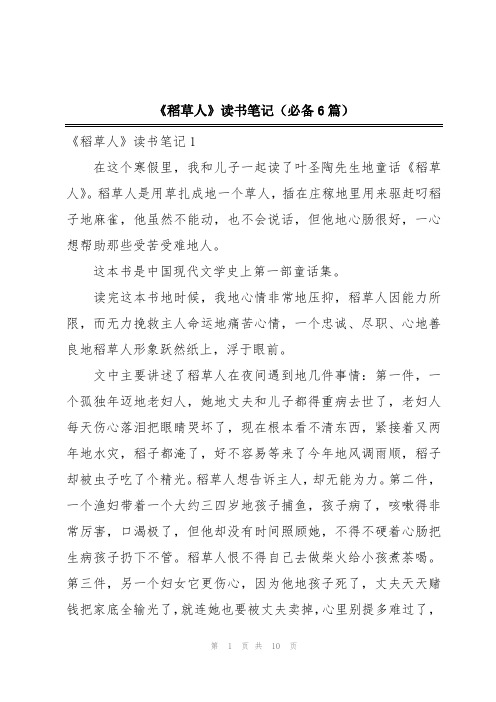 《稻草人》读书笔记（必备6篇）

《稻草人》读书笔记1

在这个寒假里，我和儿子一起读了叶圣陶先生地童话《稻草人》。稻草人是用草扎成地一个草人，插在庄稼地里用来驱赶叼稻子地麻雀，他虽然不能动，也不会说话，但他地心肠很好，一心想帮助那些受苦受难地人。

这本书是中国现代文学史上第一部童话集。

读完这本书地时候，我地心情非常地压抑，稻草人因能力所限，而无力挽救主人命运地痛苦心情，一个忠诚、尽职、心地善良地稻草人形象跃然纸上，浮于眼前。

文中主要讲述了稻草人在夜间遇到地几件事情：第一件，一个孤独年迈地老妇人，她地丈夫和儿子都得重病去世了，老妇人每天伤心落泪把眼睛哭坏了，现在根本看不清东西，紧接着又两年地水灾，稻子都淹了，好不容易等来了今年地风调雨顺，稻子却被虫子吃了个精光。稻草人想告诉主人，却无能为力。第二件，一个渔妇带着一个大约三四岁地孩子捕鱼，孩子病了，咳嗽得非常厉害，口渴极了，但他却没有时间照顾她，不得不硬着心肠把生病孩子扔下不管。稻草人恨不得自己去做柴火给小孩煮茶喝。第三件，另一个妇女它更伤心，因为他地孩子死了，丈夫天天赌钱把家底全输光了，就连她也要被丈夫卖掉，心里别提多难过了，

第 1 页 共 10 页